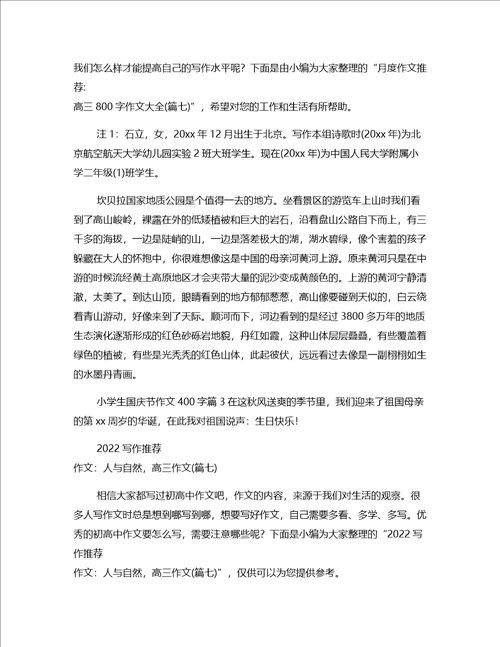 我们怎么样才能提高自己的写作水平呢？下面是由小编为大家整理的“月度作文推荐：
高三 800 字作文大全(篇七)”，希望对您的工作和生活有所帮助。

注 1：石立，女，20xx 年 12 月出生于北京。写作本组诗歌时(20xx 年)为北京航空航天大学幼儿园实验 2 班大班学生。现在(20xx 年)为中国人民大学附属小学二年级(1)班学生。

坎贝拉国家地质公园是个值得一去的地方。坐着景区的游览车上山时我们看到了高山峻岭，裸露在外的低矮植被和巨大的岩石，沿着盘山公路自下而上，有三千多的海拔，一边是陡峭的山，一边是落差极大的湖，湖水碧绿，像个害羞的孩子躲藏在大人的怀抱中，你很难想像这是中国的母亲河黄河上游。原来黄河只是在中游的时候流经黄土高原地区才会夹带大量的泥沙变成黄颜色的。上游的黄河宁静清澈，太美了。到达山顶，眼睛看到的地方郁郁葱葱，高山像要碰到天似的，白云绕着青山游动，好像来到了天际。顺河而下，河边看到的是经过 3800 多万年的地质生态演化逐渐形成的红色砂砾岩地貌，丹红如霞，这种山体层层叠叠，有些覆盖着绿色的植被，有些是光秃秃的红色山体，此起彼伏，远远看过去像是一副栩栩如生的水墨丹青画。

小学生国庆节作文 400 字篇 3 在这秋风送爽的季节里，我们迎来了祖国母亲的第 xx 周岁的华诞，在此我对祖国说声：生日快乐！

2022 写作推荐
作文：人与自然，高三作文(篇七)

相信大家都写过初高中作文吧，作文的内容，来源于我们对生活的观察。很多人写作文时总是想到哪写到哪，想要写好作文，自己需要多看、多学、多写。优秀的初高中作文要怎么写，需要注意哪些呢？下面是小编为大家整理的“2022 写作推荐
作文：人与自然，高三作文(篇七)”，仅供可以为您提供参考。